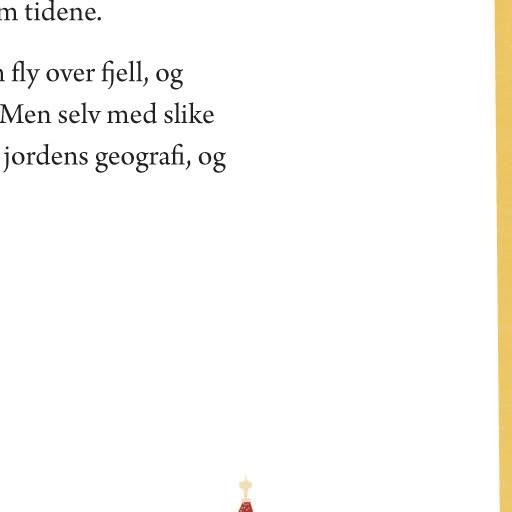 m tidene.

n fly over fjell, og
Men selv med slike
jordens geografi, og